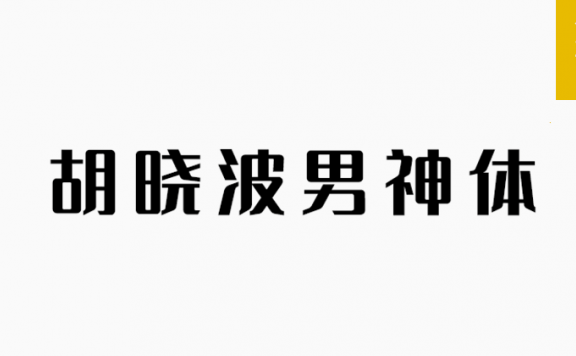 胡晓波男神体